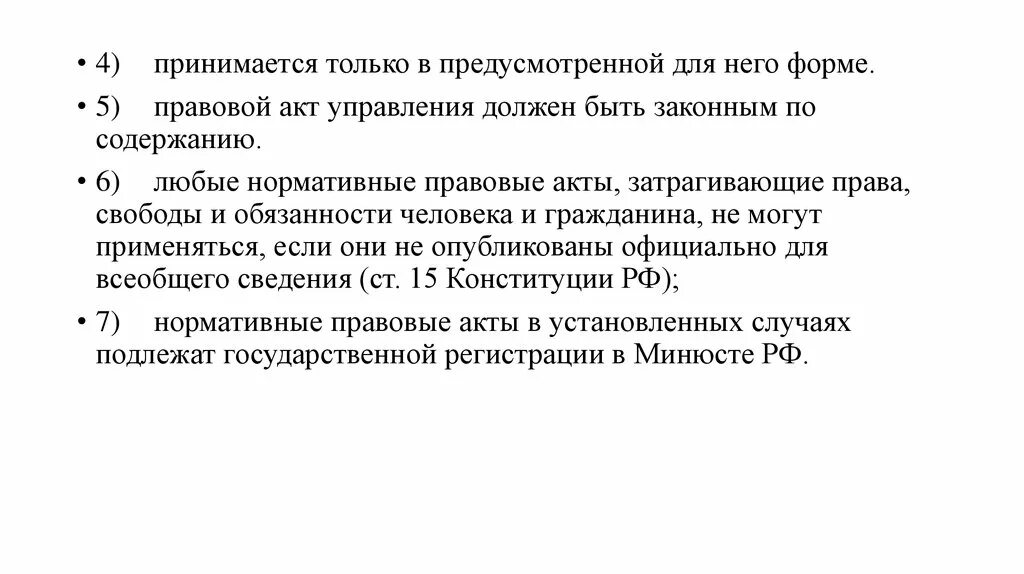 • 4) принимается только в предусмотренной для него форме.

• 5) правовой акт управления должен быть законным по содержанию.

• 6) любые нормативные правовые акты, затрагивающие права, свободы и обязанности человека и гражданина, не могут применяться, если они не опубликованы официально для всеобщего сведения (ст. 15 Конституции РФ);

• 7) нормативные правовые акты в установленных случаях подлежат государственной регистрации в Минюсте РФ.